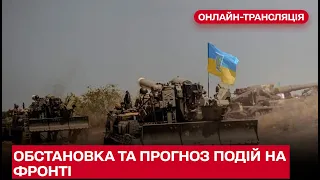 ОНЛАЙН-ТРАНСЛЯЦІЯ

ОБСТАНОВКА ТА ПРОГНОЗ ПОДІЙ НА ФРОНТІ